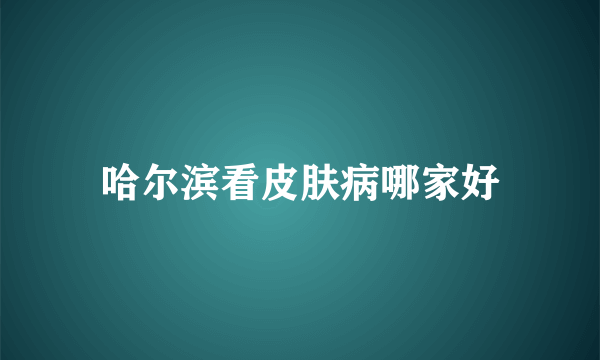 哈尔滨看皮肤病哪家好